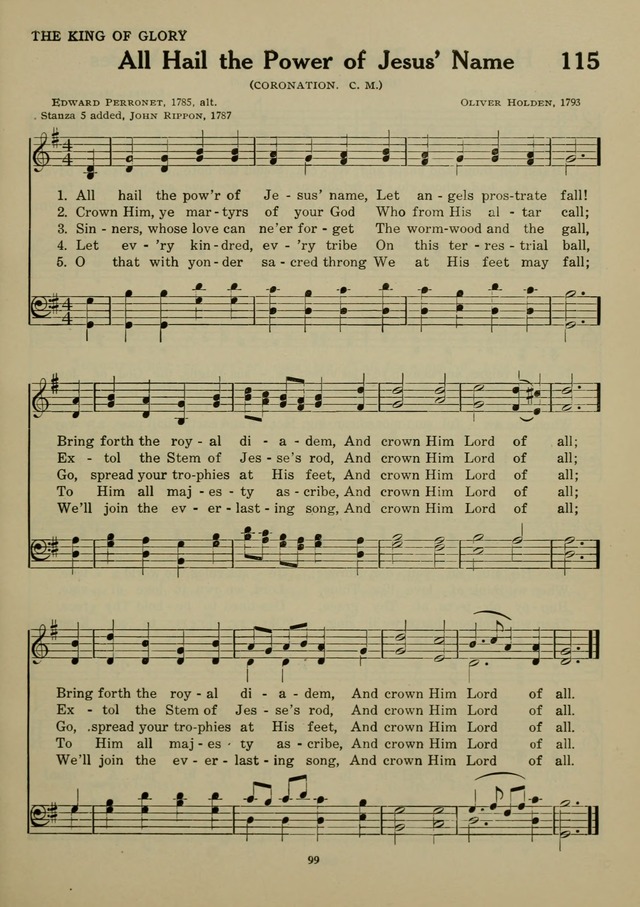 THE KING OF GLORY

All Hail the Power of Jesus' Name 115

(CORONATION. C. M.)

EDWARD PERRONET, 1785, alt.
Stanza 5 added, JOHN RIPPON, 1787

OLIVER HOLDEN, 1793

1. All hail the pow'r of Je - sus' name, Let an - gels pros-trate fall!
2. Crown Him, ye mar - tyrs of your God Who from His al - tar call;
3. Sin - ners, whose love can ne'er for - get The worm-wood and the gall,
4. Let ev - 'ry kin - dred, ev - 'ry tribe On this ter - res - trial ball,
5. O that with yon - der sa - cred throng We at His feet may fall;

Bring forth the roy - al di - a - dem, And crown Him Lord of all;
Ex - tol the Stem of Jes - se's rod, And crown Him Lord of all;
Go, spread your tro-phies at His feet, And crown Him Lord of all;
To Him all maj - es - ty as - cribe, And crown Him Lord of all;
We'll join the ev - er - last - ing song, And crown Him Lord of all;

Bring forth the roy - al di - a - dem, And crown Him Lord of all.
Ex - tol the Stem of Jes - se's rod, And crown Him Lord of all.
Go, .spread your tro-phies at His feet, And crown Him Lord of all.
To Him all maj - es - ty as - cribe, And crown Him Lord of all.
We'll join the ev - er - last - ing song, And crown Him Lord of all.

99